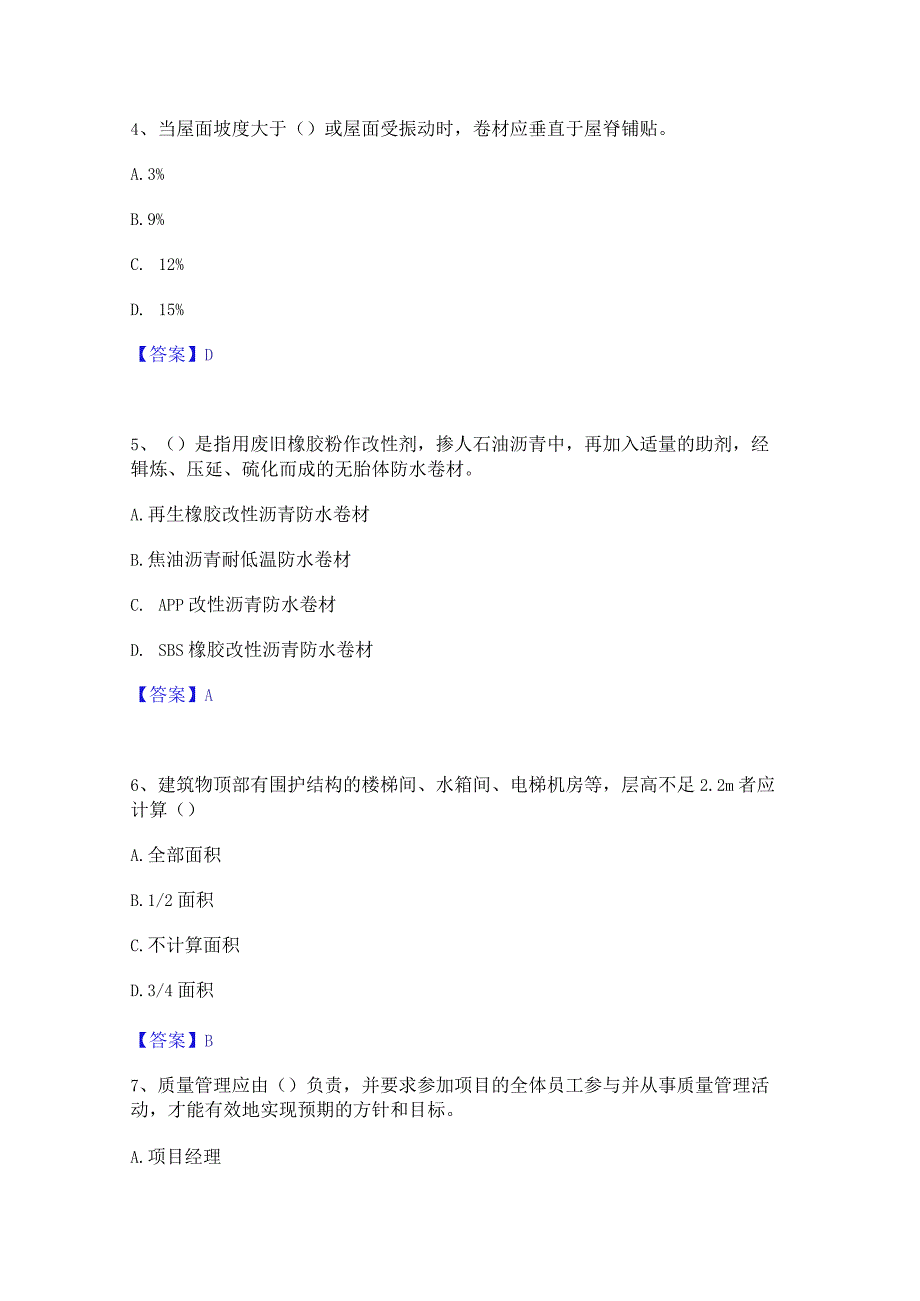 4、当屋面坡度大于（）或屋面受振动时，卷材应垂直于屋脊铺贴。

A. 3%

B. 9%

C. 12%

D. 15%

【答案】D

5、（）是指用废旧橡胶粉作改性剂，掺人石油沥青中，再加入适量的助剂，经辊炼、压延、硫化而成的无胎体防水卷材。

A. 再生橡胶改性沥青防水卷材

B. 焦油沥青耐低温防水卷材

C. APP 改性沥青防水卷材

D. SBS 橡胶改性沥青防水卷材

【答案】A

6、建筑物顶部有围护结构的楼梯间、水箱间、电梯机房等，层高不足 2.2m 者应计算（）

A. 全部面积

B. 1/2 面积

C. 不计算面积

D. 3/4 面积

【答案】B

7、质量管理应由（）负责，并要求参加项目的全体员工参与并从事质量管理活动，才能有效地实现预期的方针和目标。

A. 项目经理